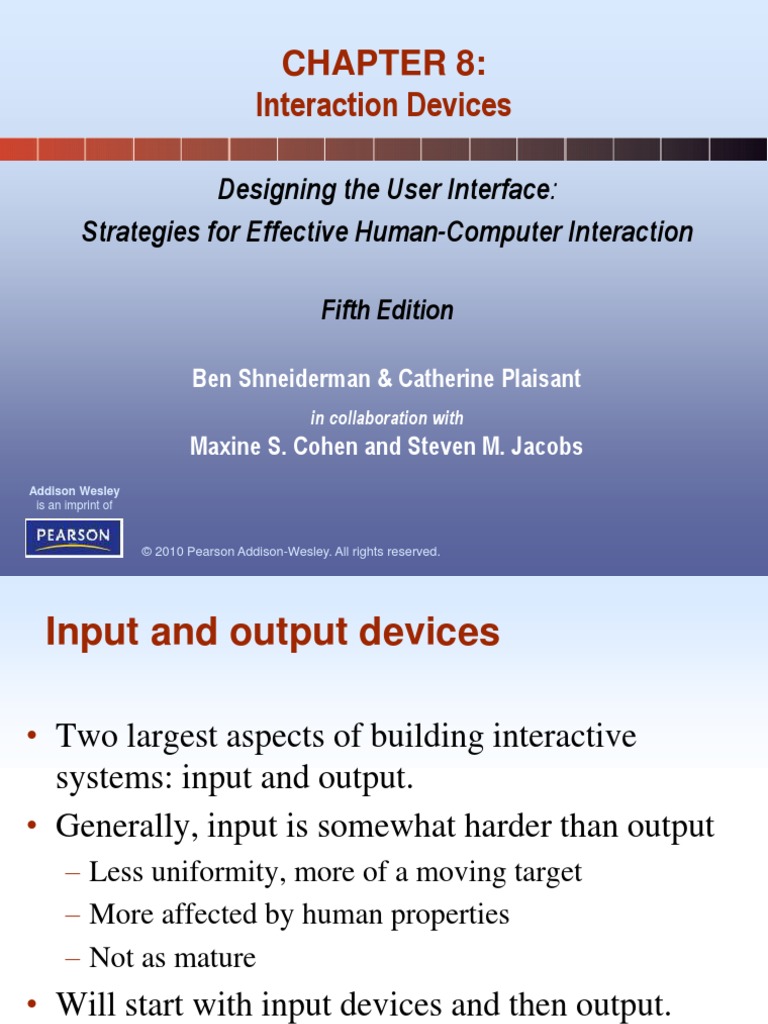 CHAPTER 8:
Interaction Devices

Designing the User Interface:
Strategies for Effective Human-Computer Interaction

Fifth Edition

Ben Shneiderman & Catherine Plaisant

in collaboration with

Maxine S. Cohen and Steven M. Jacobs

Addison Wesley
is an imprint of

PEARSON

© 2010 Pearson Addison-Wesley. All rights reserved.

Input and output devices

• Two largest aspects of building interactive systems: input and output.
• Generally, input is somewhat harder than output
– Less uniformity, more of a moving target
– More affected by human properties
– Not as mature
• Will start with input devices and then output.